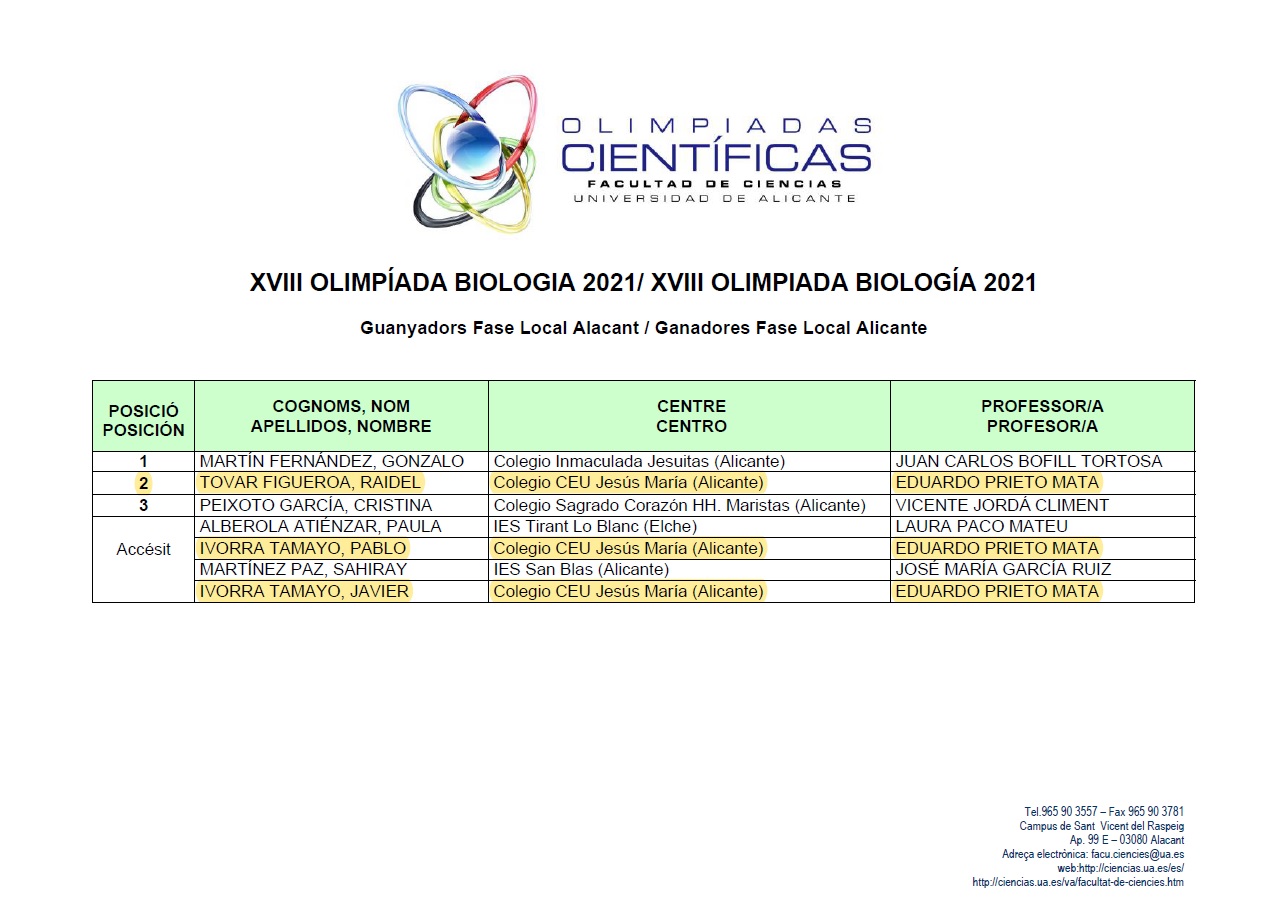 OLIMPIADAS
CIENTÍFICAS
FACULTAD DE CIENCIAS
UNIVERSIDAD DE ALICANTE

XVIII OLIMPÍADA BIOLOGIA 2021/ XVIII OLIMPIADA BIOLOGÍA 2021

Guanyadors Fase Local Alacant / Ganadores Fase Local Alicante

| POSICIÓ POSICIÓN | COGNOMS, NOM APELLIDOS, NOMBRE | CENTRE CENTRO | PROFESSOR/A PROFESOR/A |
|---|---|---|---|
| 1 | MARTÍN FERNÁNDEZ, GONZALO | Colegio Inmaculada Jesuitas (Alicante) | JUAN CARLOS BOFILL TORTOSA |
| 2 | TOVAR FIGUEROA, RAIDEL | Colegio CEU Jesús María (Alicante) | EDUARDO PRIETO MATA |
| 3 | PEIXOTO GARCÍA, CRISTINA | Colegio Sagrado Corazón HH. Maristas (Alicante) | VICENTE JORDÁ CLIMENT |
| Accésit | ALBEROLA ATIÉNZAR, PAULA | IES Tirant Lo Blanc (Elche) | LAURA PACO MATEU |
| | IVORRA TAMAYO, PABLO | Colegio CEU Jesús María (Alicante) | EDUARDO PRIETO MATA |
| | MARTÍNEZ PAZ, SAHIRAY | IES San Blas (Alicante) | JOSÉ MARÍA GARCÍA RUIZ |
| | IVORRA TAMAYO, JAVIER | Colegio CEU Jesús María (Alicante) | EDUARDO PRIETO MATA |

Tel.965 90 3557 – Fax 965 90 3781
Campus de Sant Vicent del Raspeig
Ap. 99 E – 03080 Alacant
Adreça electrònica: facu.ciencies@ua.es
web:http://ciencias.ua.es/es/
http://ciencias.ua.es/va/facultat-de-ciencies.htm